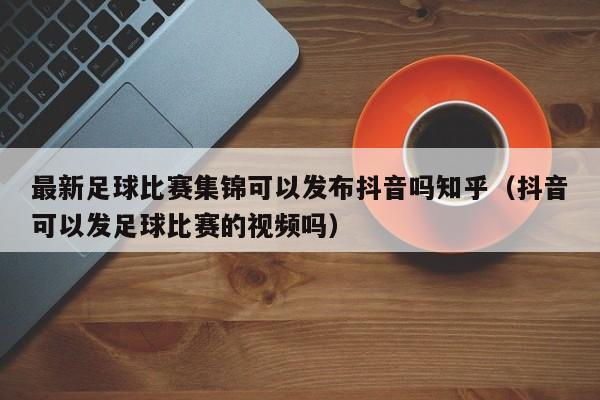 最新足球比赛集锦可以发布抖音吗知乎（抖音可以发足球比赛的视频吗）